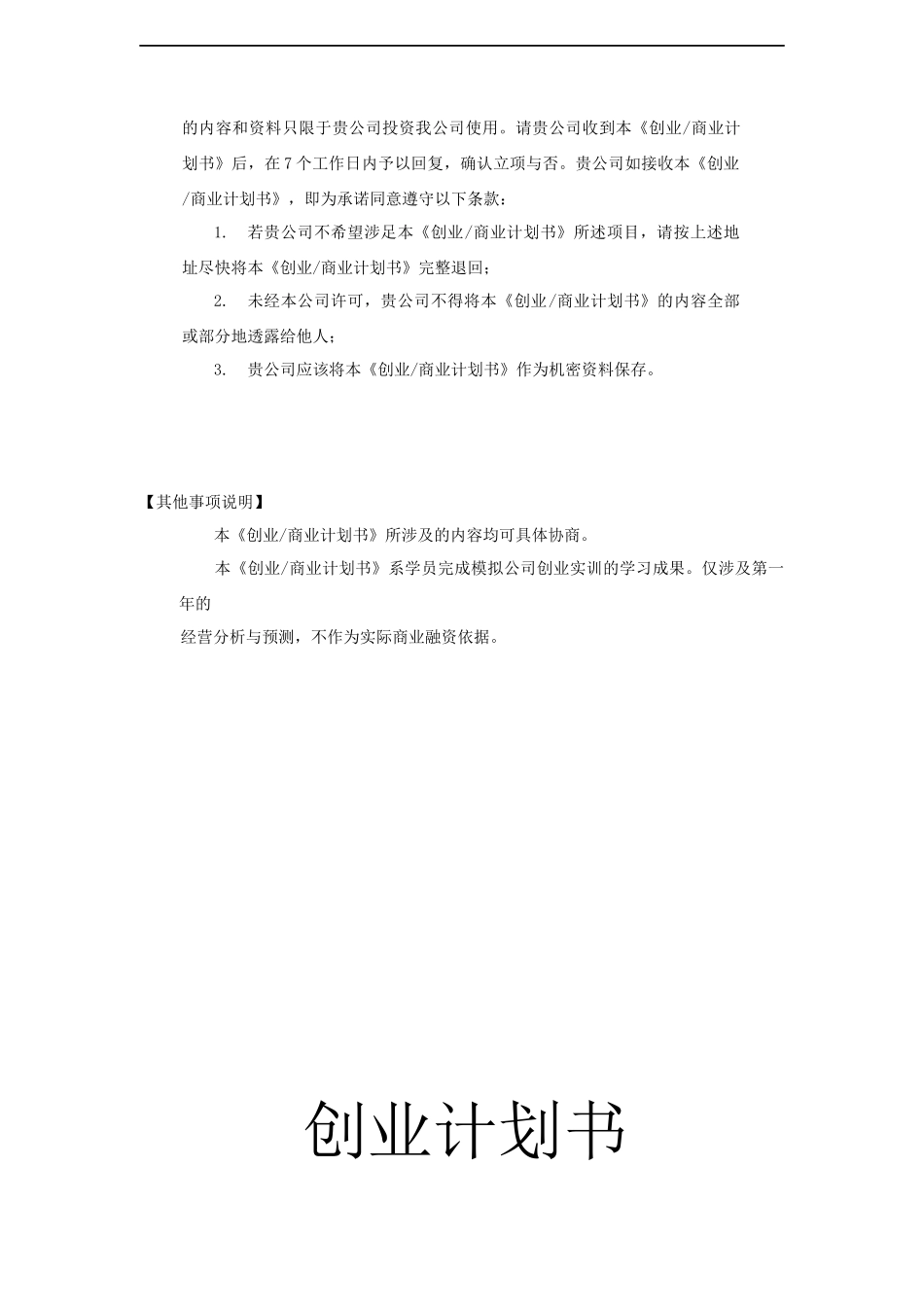 的内容和资料只限于贵公司投资我公司使用。请贵公司收到本《创业/商业计划书》后，在 7 个工作日内予以回复，确认立项与否。贵公司如接收本《创业/商业计划书》，即为承诺同意遵守以下条款：

1. 若贵公司不希望涉足本《创业/商业计划书》所述项目，请按上述地址尽快将本《创业/商业计划书》完整退回；

2. 未经本公司许可，贵公司不得将本《创业/商业计划书》的内容全部或部分地透露给他人；

3. 贵公司应该将本《创业/商业计划书》作为机密资料保存。

【其他事项说明】

本《创业/商业计划书》所涉及的内容均可具体协商。

本《创业/商业计划书》系学员完成模拟公司创业实训的学习成果。仅涉及第一年的

经营分析与预测，不作为实际商业融资依据。

创业计划书